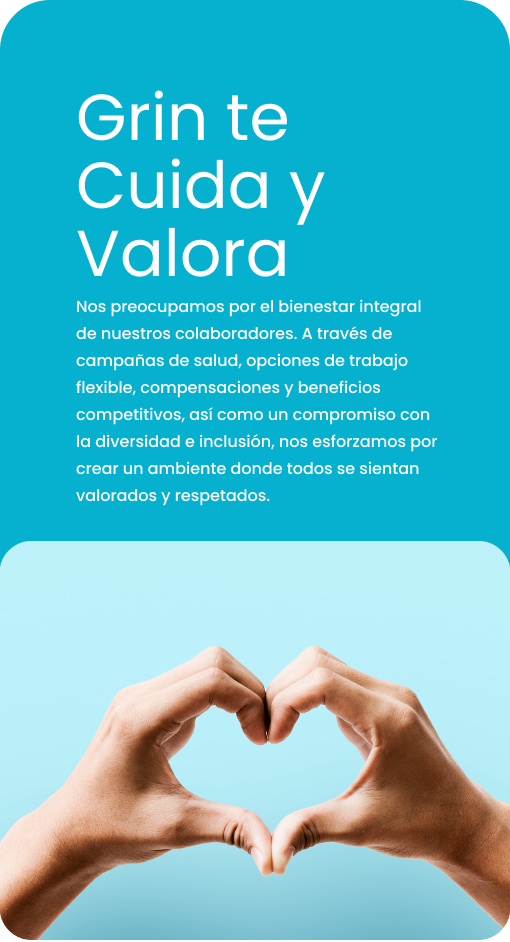 Grin te Cuida y Valora

Nos preocupamos por el bienestar integral de nuestros colaboradores. A través de campañas de salud, opciones de trabajo flexible, compensaciones y beneficios competitivos, así como un compromiso con la diversidad e inclusión, nos esforzamos por crear un ambiente donde todos se sientan valorados y respetados.